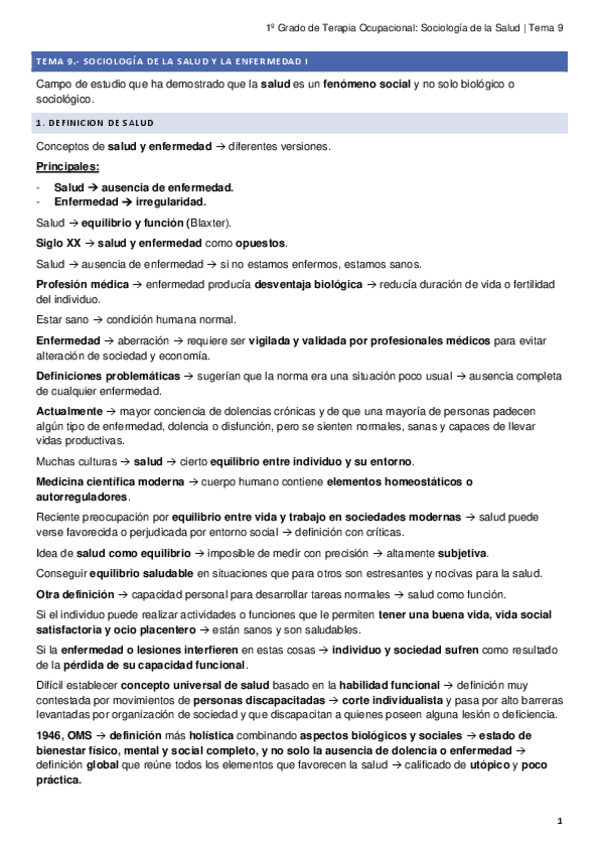 1º Grado de Terapia Ocupacional: Sociología de la Salud | Tema 9

TEMA 9.- SOCIOLOGÍA DE LA SALUD Y LA ENFERMEDAD I

Campo de estudio que ha demostrado que la salud es un fenómeno social y no solo biológico o sociológico.

1. DEFINICION DE SALUD

Conceptos de salud y enfermedad → diferentes versiones.

Principales:

- Salud → ausencia de enfermedad.
- Enfermedad → irregularidad.

Salud → equilibrio y función (Blaxter).

Siglo XX → salud y enfermedad como opuestos.

Salud → ausencia de enfermedad → si no estamos enfermos, estamos sanos.

Profesión médica → enfermedad producía desventaja biológica → reducía duración de vida o fertilidad del individuo.

Estar sano → condición humana normal.

Enfermedad → aberración → requiere ser vigilada y validada por profesionales médicos para evitar alteración de sociedad y economía.

Definiciones problemáticas → sugerían que la norma era una situación poco usual → ausencia completa de cualquier enfermedad.

Actualmente → mayor conciencia de dolencias crónicas y de que una mayoría de personas padecen algún tipo de enfermedad, dolencia o disfunción, pero se sienten normales, sanas y capaces de llevar vidas productivas.

Muchas culturas → salud → cierto equilibrio entre individuo y su entorno.

Medicina científica moderna → cuerpo humano contiene elementos homeostáticos o autorreguladores.

Reciente preocupación por equilibrio entre vida y trabajo en sociedades modernas → salud puede verse favorecida o perjudicada por entorno social → definición con críticas.

Idea de salud como equilibrio → imposible de medir con precisión → altamente subjetiva.

Conseguir equilibrio saludable en situaciones que para otros son estresantes y nocivas para la salud.

Otra definición → capacidad personal para desarrollar tareas normales → salud como función.

Si el individuo puede realizar actividades o funciones que le permiten tener una buena vida, vida social satisfactoria y ocio placentero → están sanos y son saludables.

Si la enfermedad o lesiones interfieren en estas cosas → individuo y sociedad sufren como resultado de la pérdida de su capacidad funcional.

Difícil establecer concepto universal de salud basado en la habilidad funcional → definición muy contestada por movimientos de personas discapacitadas → corte individualista y pasa por alto barreras levantadas por organización de sociedad y que discapacitan a quienes poseen alguna lesión o deficiencia.

1946, OMS → definición más holística combinando aspectos biológicos y sociales → estado de bienestar físico, mental y social completo, y no solo la ausencia de dolencia o enfermedad → definición global que reúne todos los elementos que favorecen la salud → calificado de utópico y poco práctica.

1